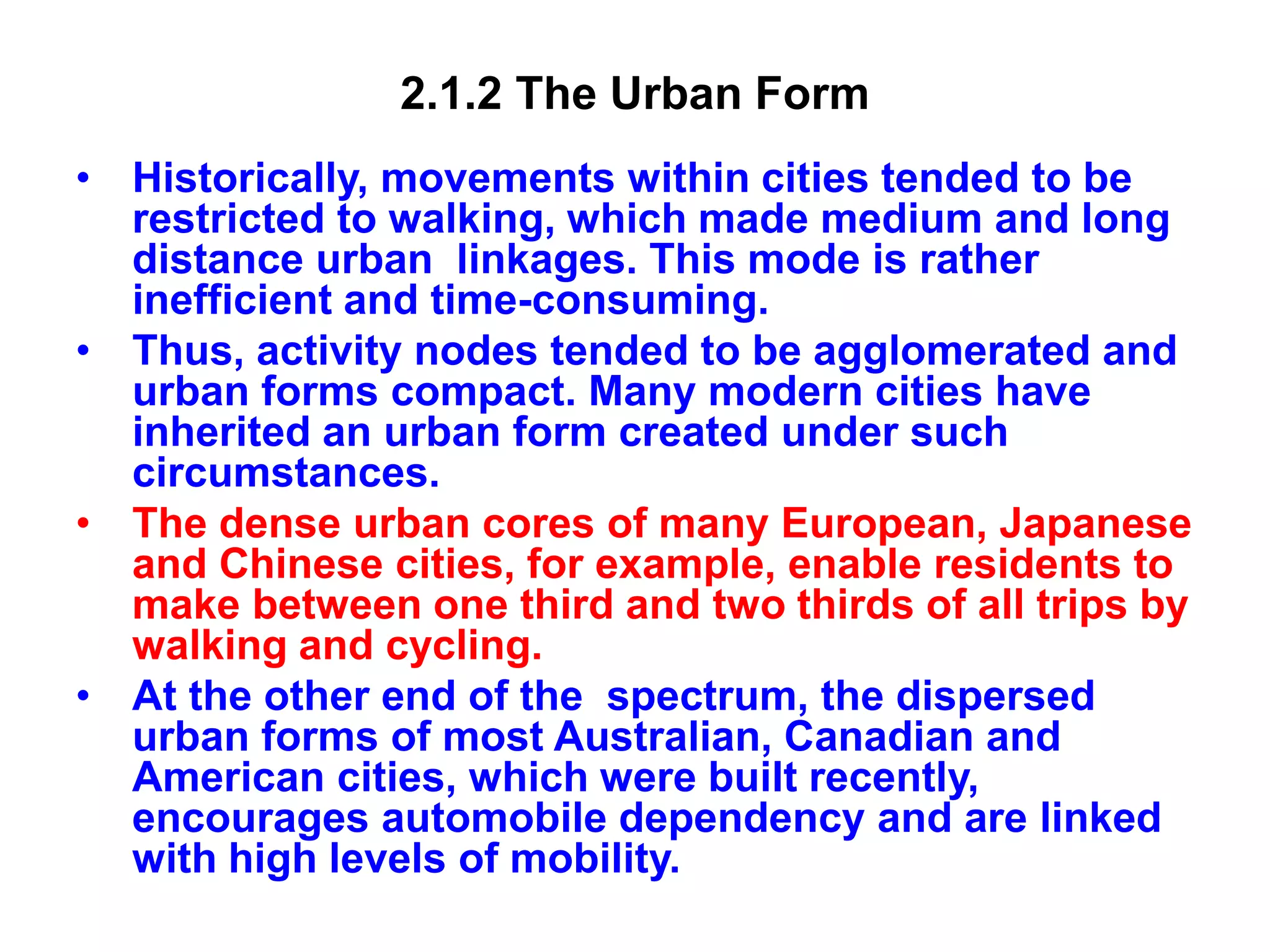 2.1.2 The Urban Form

• Historically, movements within cities tended to be restricted to walking, which made medium and long distance urban linkages. This mode is rather inefficient and time-consuming.

• Thus, activity nodes tended to be agglomerated and urban forms compact. Many modern cities have inherited an urban form created under such circumstances.

• The dense urban cores of many European, Japanese and Chinese cities, for example, enable residents to make between one third and two thirds of all trips by walking and cycling.

• At the other end of the spectrum, the dispersed urban forms of most Australian, Canadian and American cities, which were built recently, encourages automobile dependency and are linked with high levels of mobility.